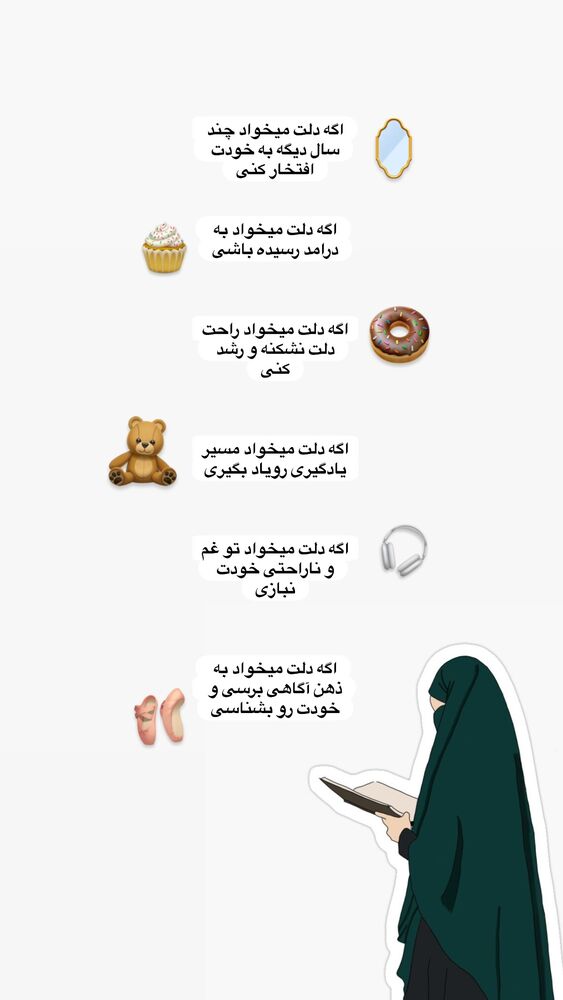 اگه دلت میخواد چند سال دیگه به خودت افتخار کنی

اگه دلت میخواد به درامد رسیده باشی

اگه دلت میخواد راحت دلت نشکنه و رشد کنی

اگه دلت میخواد مسیر یادگیری رویاد بگیری

اگه دلت میخواد تو غم و ناراحتی خودت نبازی

اگه دلت میخواد به ذهن آگاهی برسی و خودت رو بشناسی